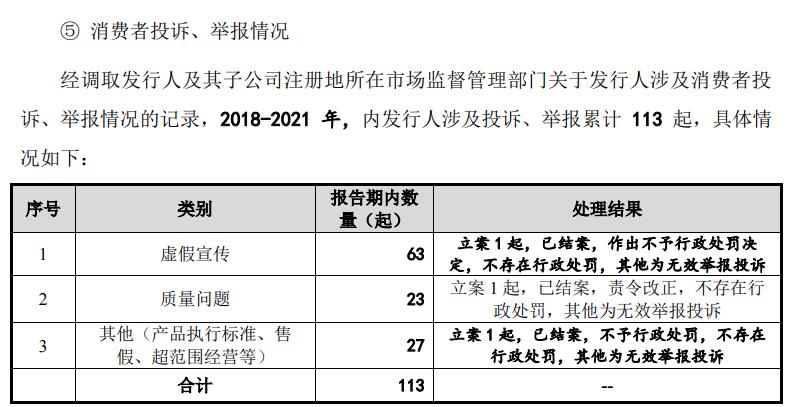 ⑤ 消费者投诉、举报情况

经调取发行人及其子公司注册地所在市场监督管理部门关于发行人涉及消费者投诉、举报情况的记录，2018-2021年，内发行人涉及投诉、举报累计113起，具体情况如下：

| 序号 | 类别 | 报告期内数量（起） | 处理结果 |
|---|---|---|---|
| 1 | 虚假宣传 | 63 | 立案1起，已结案，作出不予行政处罚决定，不存在行政处罚，其他为无效举报投诉 |
| 2 | 质量问题 | 23 | 立案1起，已结案，责令改正，不存在行政处罚，其他为无效举报投诉 |
| 3 | 其他（产品执行标准、售假、超范围经营等） | 27 | 立案1起，已结案，不予行政处罚，不存在行政处罚，其他为无效举报投诉 |
|  | 合计 | 113 | -- |